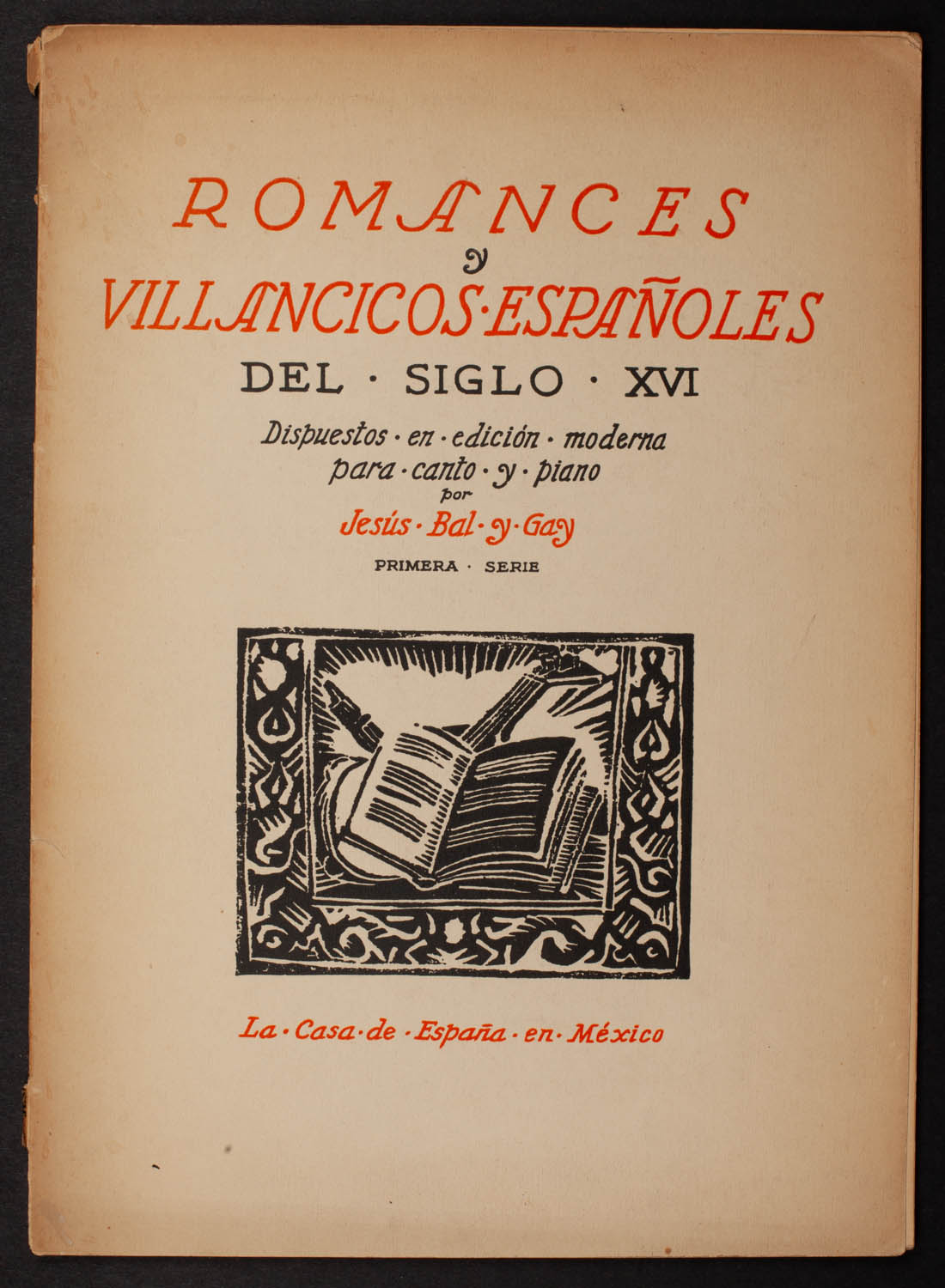 ROMANCES
y
VILLANCICOS·ESPAÑOLES
DEL · SIGLO · XVI

Dispuestos · en · edición · moderna
para · canto · y · piano
por
Jesús · Bal · y · Gay

PRIMERA · SERIE

La · Casa · de · España · en · México